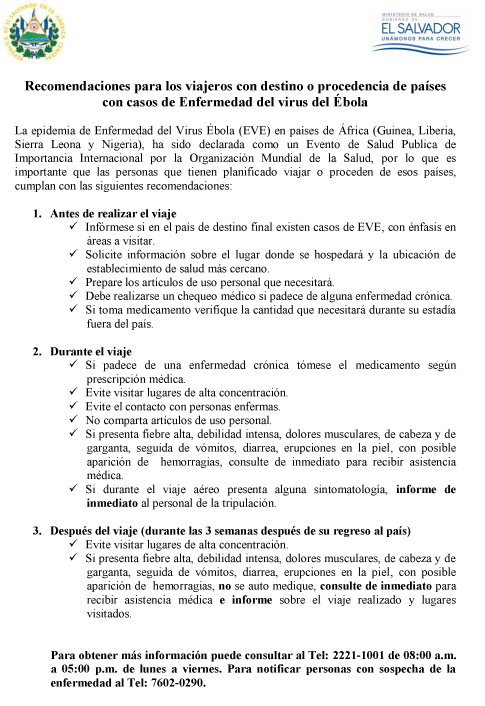 REPUBLICA DE EL SALVADOR EN LA AMERICA CENTRAL

MINISTERIO DE SALUD
GOBIERNO DE
EL SALVADOR
UNÁMONOS PARA CRECER

Recomendaciones para los viajeros con destino o procedencia de países con casos de Enfermedad del virus del Ébola

La epidemia de Enfermedad del Virus Ébola (EVE) en países de África (Guinea, Liberia, Sierra Leona y Nigeria), ha sido declarada como un Evento de Salud Publica de Importancia Internacional por la Organización Mundial de la Salud, por lo que es importante que las personas que tienen planificado viajar o proceden de esos países, cumplan con las siguientes recomendaciones:

1. Antes de realizar el viaje
✓ Infórmese si en el país de destino final existen casos de EVE, con énfasis en áreas a visitar.
✓ Solicite información sobre el lugar donde se hospedará y la ubicación de establecimiento de salud más cercano.
✓ Prepare los artículos de uso personal que necesitará.
✓ Debe realizarse un chequeo médico si padece de alguna enfermedad crónica.
✓ Si toma medicamento verifique la cantidad que necesitará durante su estadía fuera del país.

2. Durante el viaje
✓ Si padece de una enfermedad crónica tómese el medicamento según prescripción médica.
✓ Evite visitar lugares de alta concentración.
✓ Evite el contacto con personas enfermas.
✓ No comparta artículos de uso personal.
✓ Si presenta fiebre alta, debilidad intensa, dolores musculares, de cabeza y de garganta, seguida de vómitos, diarrea, erupciones en la piel, con posible aparición de hemorragias, consulte de inmediato para recibir asistencia médica.
✓ Si durante el viaje aéreo presenta alguna sintomatología, informe de inmediato al personal de la tripulación.

3. Después del viaje (durante las 3 semanas después de su regreso al país)
✓ Evite visitar lugares de alta concentración.
✓ Si presenta fiebre alta, debilidad intensa, dolores musculares, de cabeza y de garganta, seguida de vómitos, diarrea, erupciones en la piel, con posible aparición de hemorragias, no se auto medique, consulte de inmediato para recibir asistencia médica e informe sobre el viaje realizado y lugares visitados.

Para obtener más información puede consultar al Tel: 2221-1001 de 08:00 a.m. a 05:00 p.m. de lunes a viernes. Para notificar personas con sospecha de la enfermedad al Tel: 7602-0290.